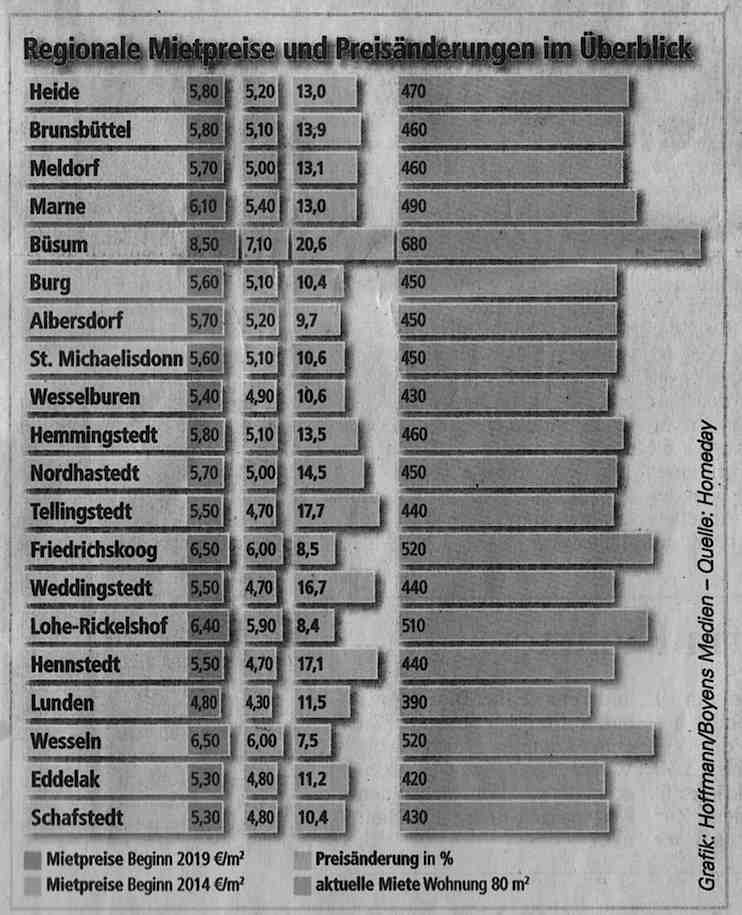 Regionale Mietpreise und Preisänderungen im Überblick

| | | | | |
|---|---|---|---|---|
| Heide | 5,80 | 5,20 | 13,0 | 470 |
| Brunsbüttel | 5,80 | 5,10 | 13,9 | 460 |
| Meldorf | 5,70 | 5,00 | 13,1 | 460 |
| Marne | 6,10 | 5,40 | 13,0 | 490 |
| Büsum | 8,50 | 7,10 | 20,6 | 680 |
| Burg | 5,60 | 5,10 | 10,4 | 450 |
| Albersdorf | 5,70 | 5,20 | 9,7 | 450 |
| St. Michaelisdonn | 5,60 | 5,10 | 10,6 | 450 |
| Wesselburen | 5,40 | 4,90 | 10,6 | 430 |
| Hemmingstedt | 5,80 | 5,10 | 13,5 | 460 |
| Nordhastedt | 5,70 | 5,00 | 14,5 | 450 |
| Tellingstedt | 5,50 | 4,70 | 17,7 | 440 |
| Friedrichskoog | 6,50 | 6,00 | 8,5 | 520 |
| Weddingstedt | 5,50 | 4,70 | 16,7 | 440 |
| Lohe-Rickelshof | 6,40 | 5,90 | 8,4 | 510 |
| Hennstedt | 5,50 | 4,70 | 17,1 | 440 |
| Lunden | 4,80 | 4,30 | 11,5 | 390 |
| Wesseln | 6,50 | 6,00 | 7,5 | 520 |
| Eddelak | 5,30 | 4,80 | 11,2 | 420 |
| Schafstedt | 5,30 | 4,80 | 10,4 | 430 |

Mietpreise Beginn 2019 €/m²
Mietpreise Beginn 2014 €/m²
Preisänderung in %
aktuelle Miete Wohnung 80 m²

Grafik: Hoffmann/Boyens Medien – Quelle: Homeday